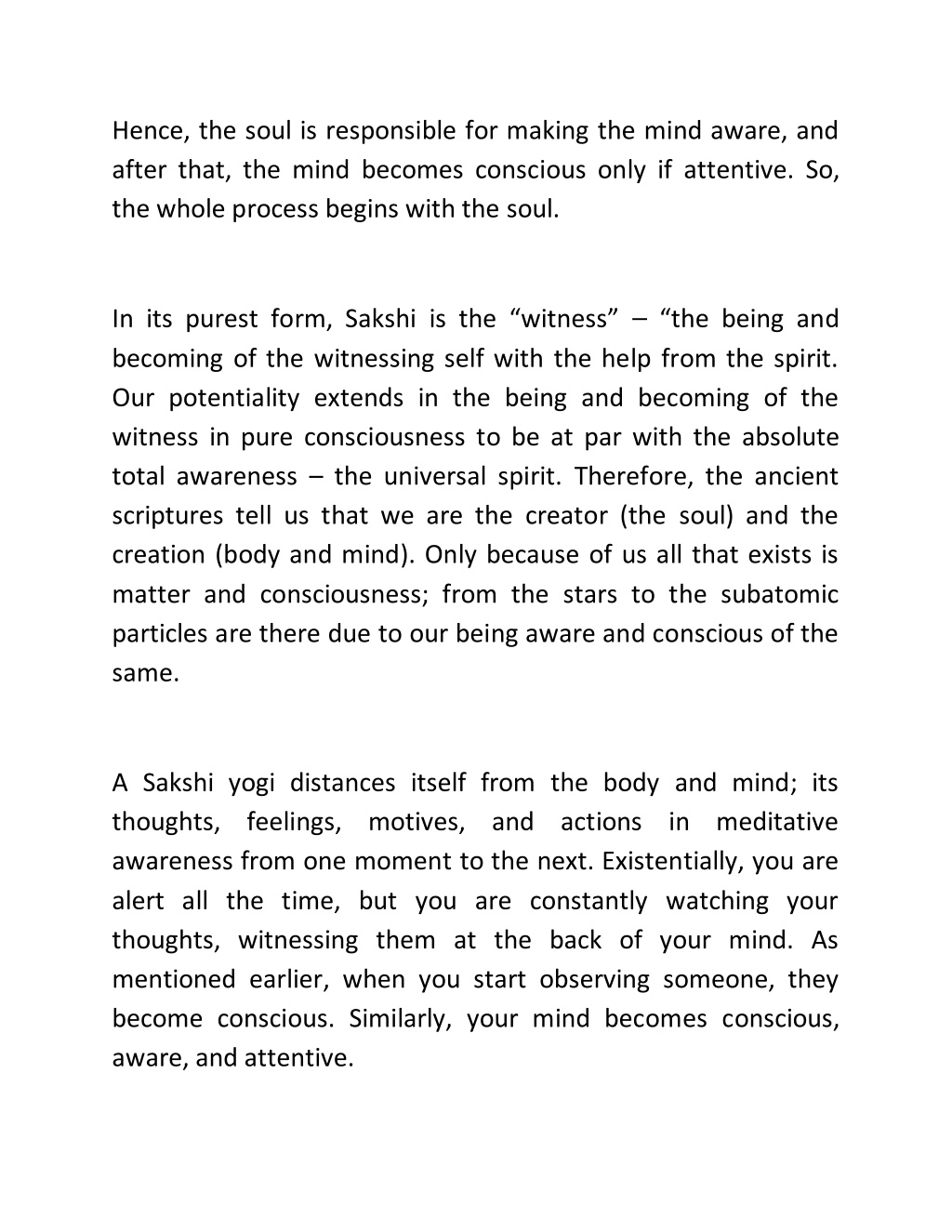 Hence, the soul is responsible for making the mind aware, and after that, the mind becomes conscious only if attentive. So, the whole process begins with the soul.

In its purest form, Sakshi is the “witness” – “the being and becoming of the witnessing self with the help from the spirit. Our potentiality extends in the being and becoming of the witness in pure consciousness to be at par with the absolute total awareness – the universal spirit. Therefore, the ancient scriptures tell us that we are the creator (the soul) and the creation (body and mind). Only because of us all that exists is matter and consciousness; from the stars to the subatomic particles are there due to our being aware and conscious of the same.

A Sakshi yogi distances itself from the body and mind; its thoughts, feelings, motives, and actions in meditative awareness from one moment to the next. Existentially, you are alert all the time, but you are constantly watching your thoughts, witnessing them at the back of your mind. As mentioned earlier, when you start observing someone, they become conscious. Similarly, your mind becomes conscious, aware, and attentive.